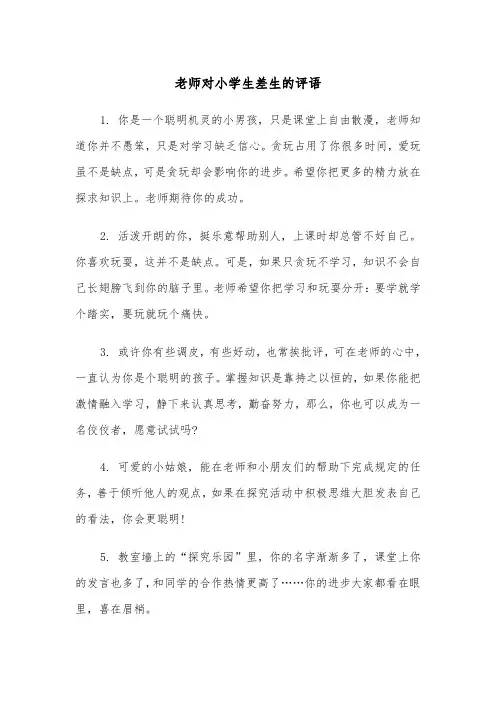 老师对小学生差生的评语

1. 你是一个聪明机灵的小男孩，只是课堂上自由散漫，老师知道你并不愚笨，只是对学习缺乏信心。贪玩占用了你很多时间，爱玩虽不是缺点，可是贪玩却会影响你的进步。希望你把更多的精力放在探求知识上。老师期待你的成功。

2. 活泼开朗的你，挺乐意帮助别人，上课时却总管不好自己。你喜欢玩耍，这并不是缺点。可是，如果只贪玩不学习，知识不会自己长翅膀飞到你的脑子里。老师希望你把学习和玩耍分开：要学就学个踏实，要玩就玩个痛快。

3. 或许你有些调皮，有些好动，也常挨批评，可在老师的心中，一直认为你是个聪明的孩子。掌握知识是靠持之以恒的，如果你能把激情融入学习，静下来认真思考，勤奋努力，那么，你也可以成为一名佼佼者，愿意试试吗?

4. 可爱的小姑娘，能在老师和小朋友们的帮助下完成规定的任务，善于倾听他人的观点，如果在探究活动中积极思维大胆发表自己的看法，你会更聪明!

5. 教室墙上的“探究乐园”里，你的名字渐渐多了，课堂上你的发言也多了，和同学的合作热情更高了……你的进步大家都看在眼里，喜在眉梢。